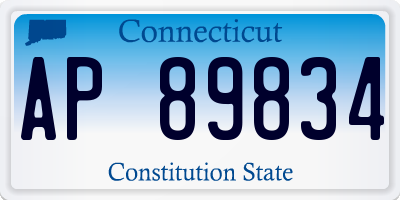 Connecticut

AP 89834

Constitution State